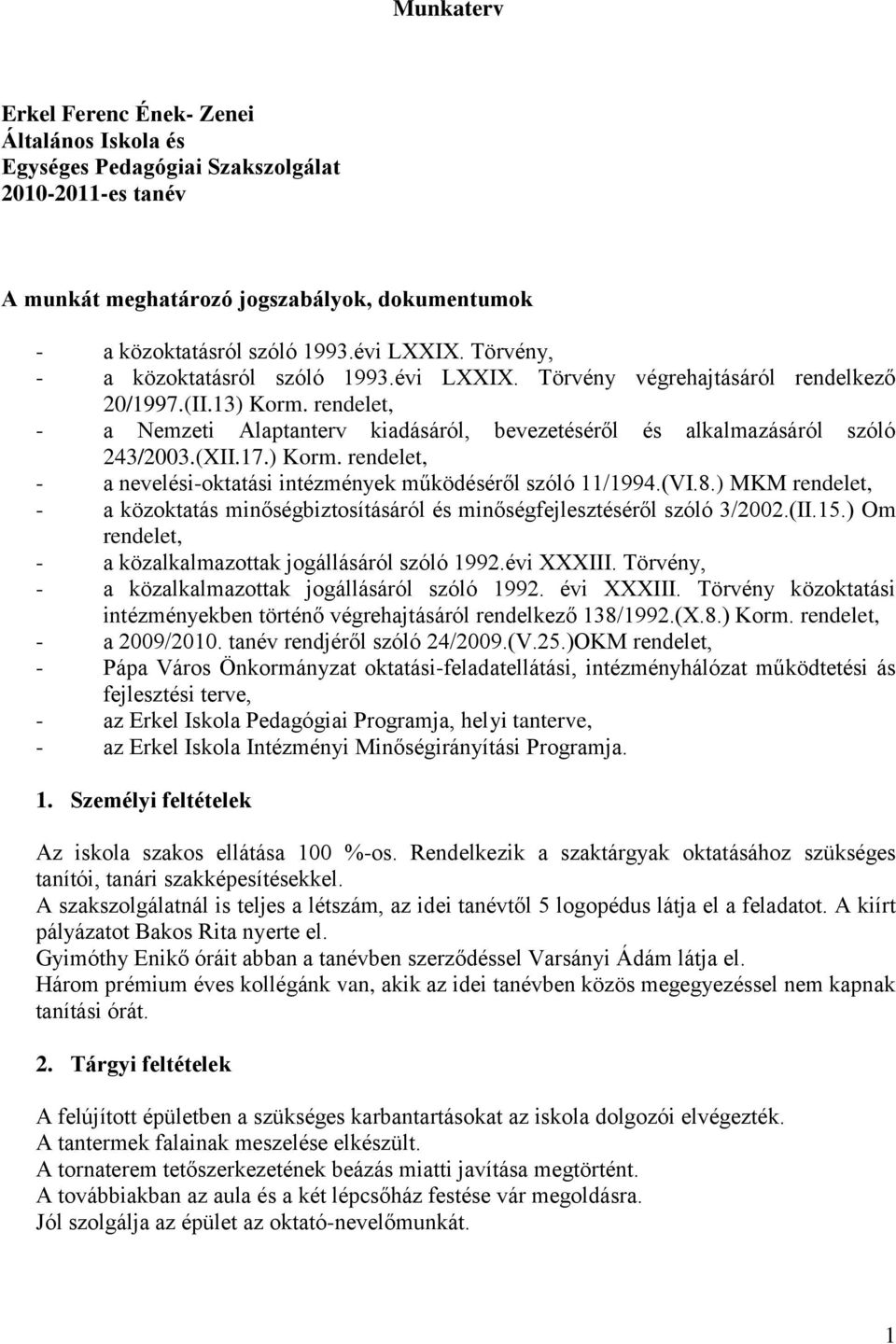 Munkaterv

Erkel Ferenc Ének- Zenei
Általános Iskola és
Egységes Pedagógiai Szakszolgálat
2010-2011-es tanév

A munkát meghatározó jogszabályok, dokumentumok

- a közoktatásról szóló 1993.évi LXXIX. Törvény,
- a közoktatásról szóló 1993.évi LXXIX. Törvény végrehajtásáról rendelkező 20/1997.(II.13) Korm. rendelet,
- a Nemzeti Alaptanterv kiadásáról, bevezetéséről és alkalmazásáról szóló 243/2003.(XII.17.) Korm. rendelet,
- a nevelési-oktatási intézmények működéséről szóló 11/1994.(VI.8.) MKM rendelet,
- a közoktatás minőségbiztosításáról és minőségfejlesztéséről szóló 3/2002.(II.15.) Om rendelet,
- a közalkalmazottak jogállásáról szóló 1992.évi XXXIII. Törvény,
- a közalkalmazottak jogállásáról szóló 1992. évi XXXIII. Törvény közoktatási intézményekben történő végrehajtásáról rendelkező 138/1992.(X.8.) Korm. rendelet,
- a 2009/2010. tanév rendjéről szóló 24/2009.(V.25.)OKM rendelet,
- Pápa Város Önkormányzat oktatási-feladatellátási, intézményhálózat működtetési ás fejlesztési terve,
- az Erkel Iskola Pedagógiai Programja, helyi tanterve,
- az Erkel Iskola Intézményi Minőségirányítási Programja.

1. Személyi feltételek

Az iskola szakos ellátása 100 %-os. Rendelkezik a szaktárgyak oktatásához szükséges tanítói, tanári szakképesítésekkel.
A szakszolgálatnál is teljes a létszám, az idei tanévtől 5 logopédus látja el a feladatot. A kiírt pályázatot Bakos Rita nyerte el.
Gyimóthy Enikő óráit abban a tanévben szerződéssel Varsányi Ádám látja el.
Három prémium éves kollégánk van, akik az idei tanévben közös megegyezéssel nem kapnak tanítási órát.

2. Tárgyi feltételek

A felújított épületben a szükséges karbantartásokat az iskola dolgozói elvégezték.
A tantermek falainak meszelése elkészült.
A tornaterem tetőszerkezetének beázás miatti javítása megtörtént.
A továbbiakban az aula és a két lépcsőház festése vár megoldásra.
Jól szolgálja az épület az oktató-nevelőmunkát.

1